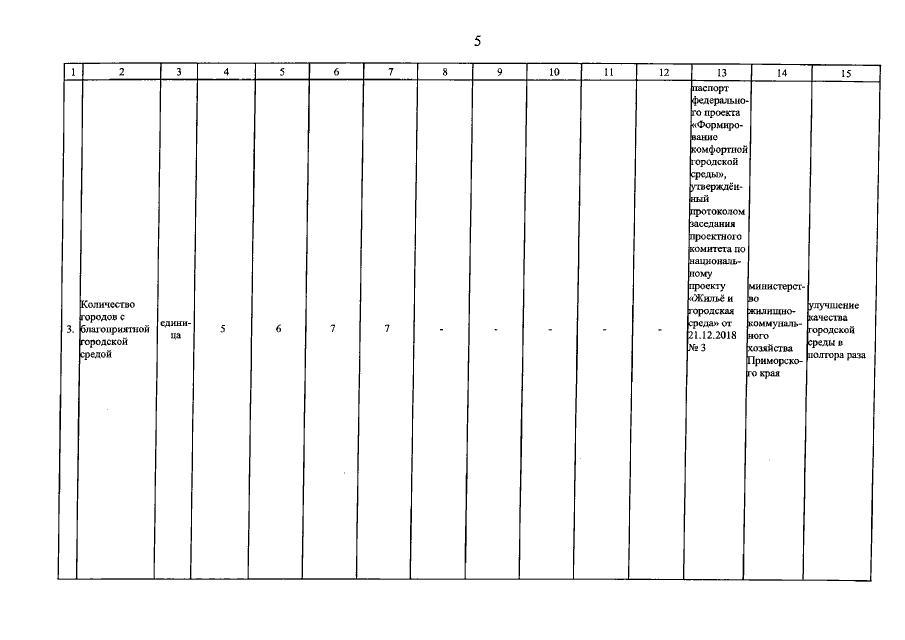 5

| 1 | 2 | 3 | 4 | 5 | 6 | 7 | 8 | 9 | 10 | 11 | 12 | 13 | 14 | 15 |
|---|---|---|---|---|---|---|---|---|---|---|---|---|---|---|
| 3. | Количество городов с благоприятной городской средой | единица | 5 | 6 | 7 | 7 | - | - | - | - | - | паспорт федерального проекта «Формирование комфортной городской среды», утверждённый протоколом заседания проектного комитета по национальному проекту «Жильё и городская среда» от 21.12.2018 № 3 | министерство жилищно-коммунального хозяйства Приморского края | улучшение качества городской среды в полтора раза |